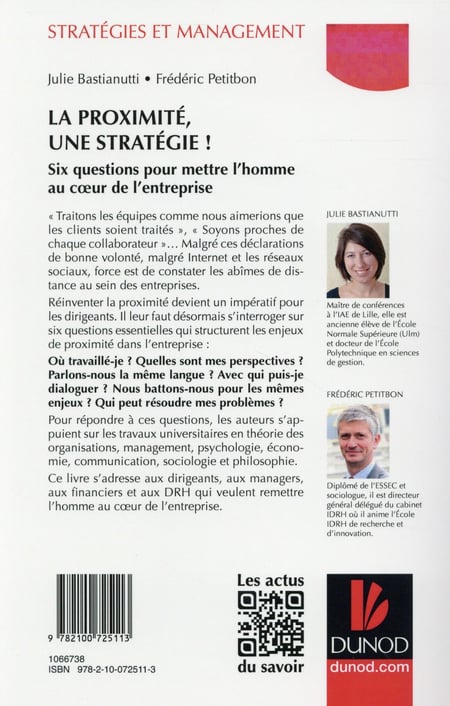 STRATÉGIES ET MANAGEMENT

Julie Bastianutti • Frédéric Petitbon

LA PROXIMITÉ, UNE STRATÉGIE !

Six questions pour mettre l'homme au cœur de l'entreprise

« Traitons les équipes comme nous aimerions que les clients soient traités », « Soyons proches de chaque collaborateur »… Malgré ces déclarations de bonne volonté, malgré Internet et les réseaux sociaux, force est de constater les abîmes de distance au sein des entreprises.

Réinventer la proximité devient un impératif pour les dirigeants. Il leur faut désormais s'interroger sur six questions essentielles qui structurent les enjeux de proximité dans l'entreprise :

Où travaillé-je ? Quelles sont mes perspectives ? Parlons-nous la même langue ? Avec qui puis-je dialoguer ? Nous battons-nous pour les mêmes enjeux ? Qui peut résoudre mes problèmes ?

Pour répondre à ces questions, les auteurs s'appuient sur les travaux universitaires en théorie des organisations, management, psychologie, économie, communication, sociologie et philosophie.

Ce livre s'adresse aux dirigeants, aux managers, aux financiers et aux DRH qui veulent remettre l'homme au cœur de l'entreprise.

JULIE BASTIANUTTI

Maître de conférences à l'IAE de Lille, elle est ancienne élève de l'École Normale Supérieure (Ulm) et docteur de l'École Polytechnique en sciences de gestion.

FRÉDÉRIC PETITBON

Diplômé de l'ESSEC et sociologue, il est directeur général délégué du cabinet IDRH où il anime l'École IDRH de recherche et d'innovation.

9 782100 725113

1066738
ISBN 978-2-10-072511-3

Les actus du savoir

DUNOD
dunod.com